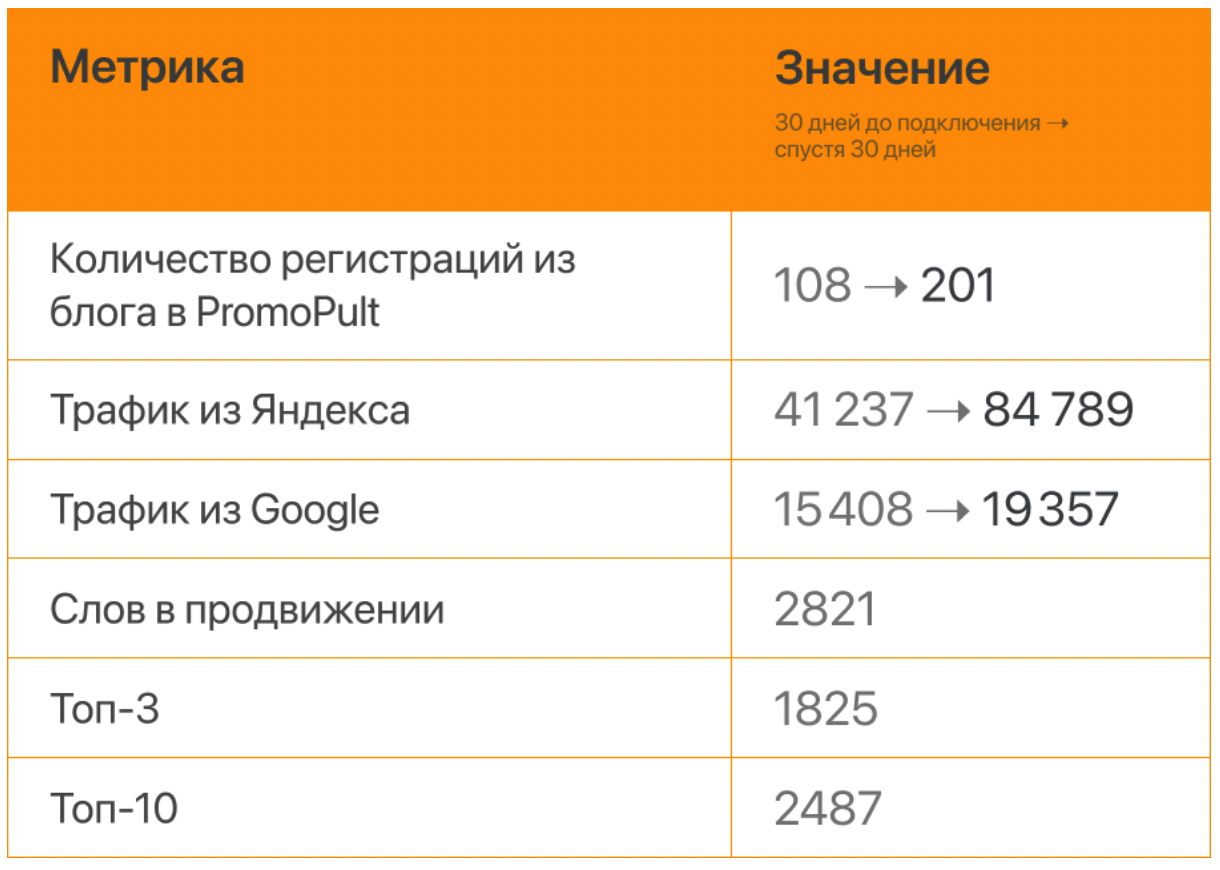 | Метрика | Значение 30 дней до подключения → спустя 30 дней |
|---|---|
| Количество регистраций из блога в PromoPult | 108 → 201 |
| Трафик из Яндекса | 41 237 → 84 789 |
| Трафик из Google | 15 408 → 19 357 |
| Слов в продвижении | 2821 |
| Топ-3 | 1825 |
| Топ-10 | 2487 |